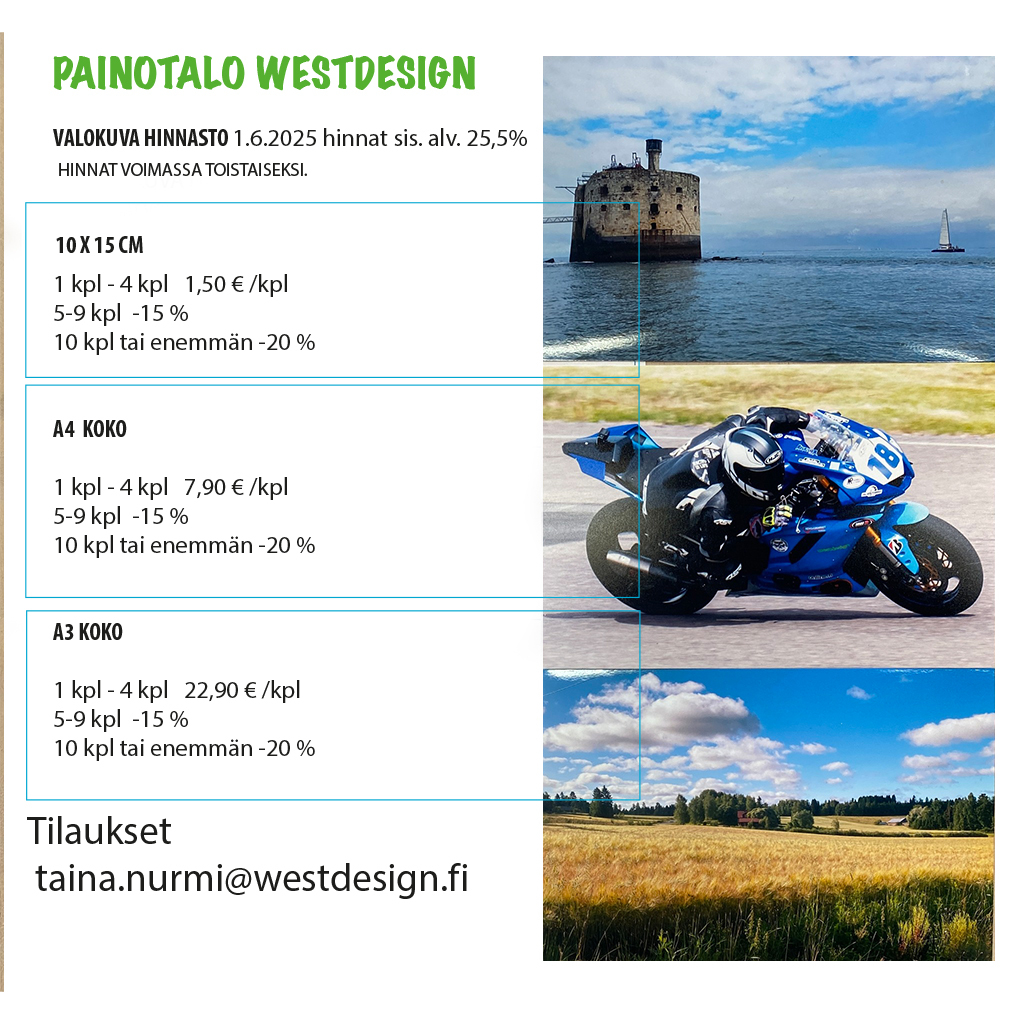 PAINOTALO WESTDESIGN

VALOKUVA HINNASTO 1.6.2025 hinnat sis. alv. 25,5%
HINNAT VOIMASSA TOISTAISEKSI.

10 X 15 CM

1 kpl - 4 kpl 1,50 € /kpl
5-9 kpl -15 %
10 kpl tai enemmän -20 %

A4 KOKO

1 kpl - 4 kpl 7,90 € /kpl
5-9 kpl -15 %
10 kpl tai enemmän -20 %

A3 KOKO

1 kpl - 4 kpl 22,90 € /kpl
5-9 kpl -15 %
10 kpl tai enemmän -20 %

Tilaukset
taina.nurmi@westdesign.fi